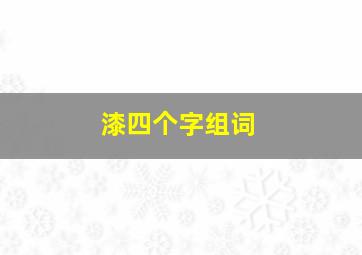 漆四个字组词